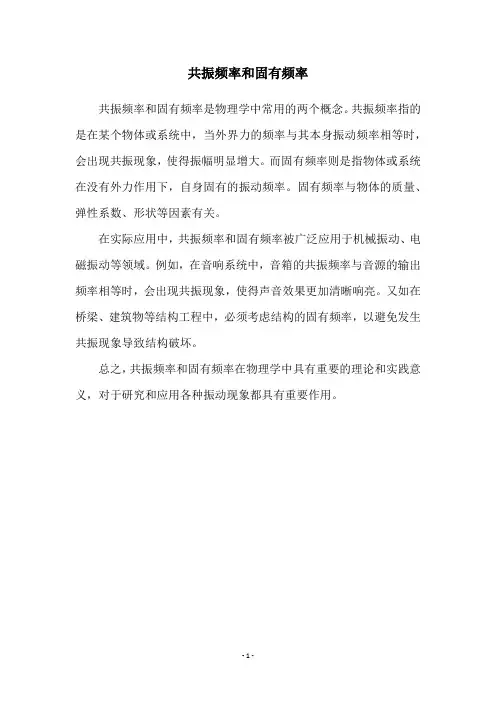 共振频率和固有频率

共振频率和固有频率是物理学中常用的两个概念。共振频率指的是在某个物体或系统中，当外界力的频率与其本身振动频率相等时，会出现共振现象，使得振幅明显增大。而固有频率则是指物体或系统在没有外力作用下，自身固有的振动频率。固有频率与物体的质量、弹性系数、形状等因素有关。

在实际应用中，共振频率和固有频率被广泛应用于机械振动、电磁振动等领域。例如，在音响系统中，音箱的共振频率与音源的输出频率相等时，会出现共振现象，使得声音效果更加清晰响亮。又如在桥梁、建筑物等结构工程中，必须考虑结构的固有频率，以避免发生共振现象导致结构破坏。

总之，共振频率和固有频率在物理学中具有重要的理论和实践意义，对于研究和应用各种振动现象都具有重要作用。

- 1 -